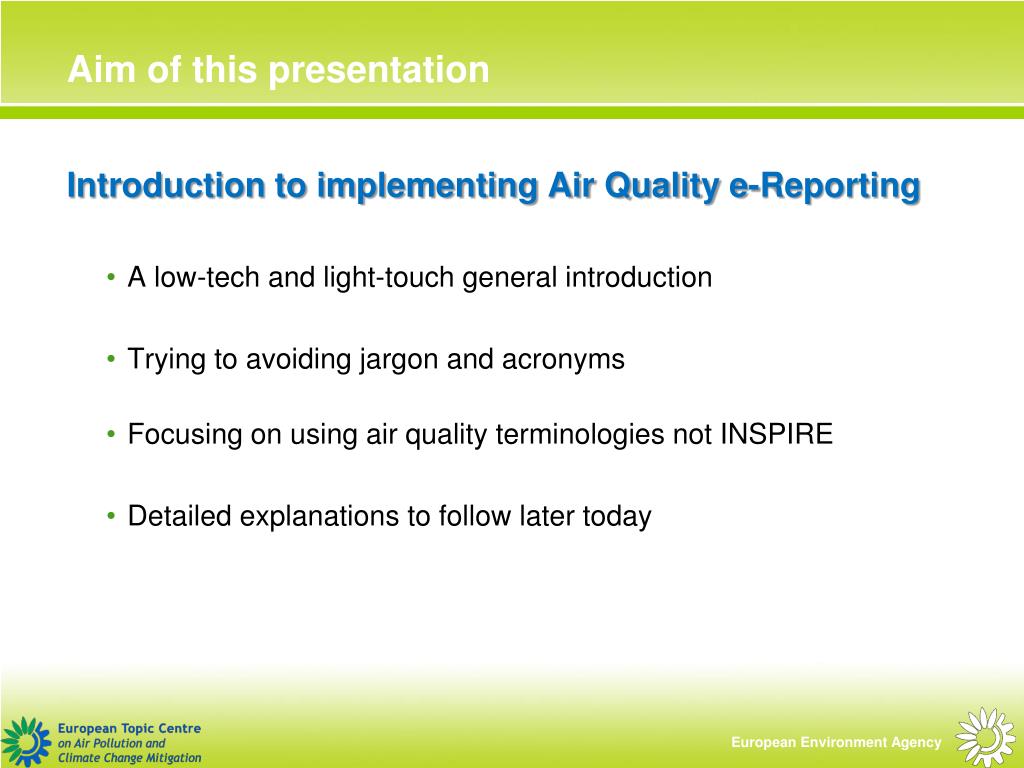 Aim of this presentation

Introduction to implementing Air Quality e-Reporting

• A low-tech and light-touch general introduction

• Trying to avoiding jargon and acronyms

• Focusing on using air quality terminologies not INSPIRE

• Detailed explanations to follow later today

European Topic Centre on Air Pollution and Climate Change Mitigation

European Environment Agency